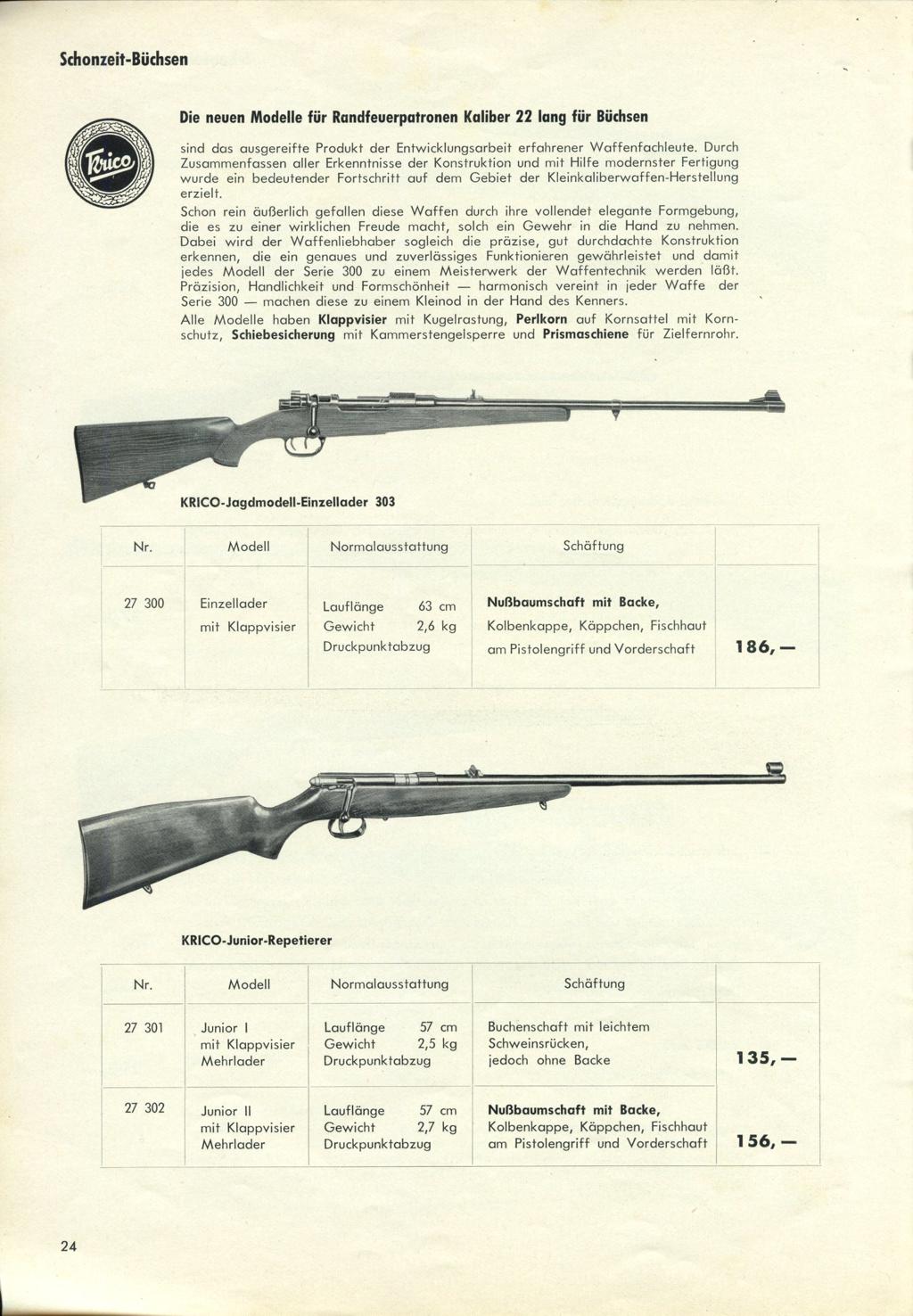 Schonzeit-Büchsen

Krico

Die neuen Modelle für Randfeuerpatronen Kaliber 22 lang für Büchsen

sind das ausgereifte Produkt der Entwicklungsarbeit erfahrener Waffenfachleute. Durch Zusammenfassen aller Erkenntnisse der Konstruktion und mit Hilfe modernster Fertigung wurde ein bedeutender Fortschritt auf dem Gebiet der Kleinkaliberwaffen-Herstellung erzielt.

Schon rein äußerlich gefallen diese Waffen durch ihre vollendet elegante Formgebung, die es zu einer wirklichen Freude macht, solch ein Gewehr in die Hand zu nehmen. Dabei wird der Waffenliebhaber sogleich die präzise, gut durchdachte Konstruktion erkennen, die ein genaues und zuverlässiges Funktionieren gewährleistet und damit jedes Modell der Serie 300 zu einem Meisterwerk der Waffentechnik werden läßt. Präzision, Handlichkeit und Formschönheit — harmonisch vereint in jeder Waffe der Serie 300 — machen diese zu einem Kleinod in der Hand des Kenners.

Alle Modelle haben Klappvisier mit Kugelrastung, Perlkorn auf Kornsattel mit Kornschutz, Schiebesicherung mit Kammerstengelsperre und Prismaschiene für Zielfernrohr.

KRICO-Jagdmodell-Einzellader 303

| Nr. | Modell | Normalausstattung | Schäftung | |
|---|---|---|---|---|
| 27 300 | Einzellader mit Klappvisier | Lauflänge 63 cm Gewicht 2,6 kg Druckpunktabzug | Nußbaumschaft mit Backe, Kolbenkappe, Käppchen, Fischhaut am Pistolengriff und Vorderschaft | 186,— |

KRICO-Junior-Repetierer

| Nr. | Modell | Normalausstattung | Schäftung | |
|---|---|---|---|---|
| 27 301 | Junior I mit Klappvisier Mehrlader | Lauflänge 57 cm Gewicht 2,5 kg Druckpunktabzug | Buchenschaft mit leichtem Schweinsrücken, jedoch ohne Backe | 135,— |
| 27 302 | Junior II mit Klappvisier Mehrlader | Lauflänge 57 cm Gewicht 2,7 kg Druckpunktabzug | Nußbaumschaft mit Backe, Kolbenkappe, Käppchen, Fischhaut am Pistolengriff und Vorderschaft | 156,— |

24